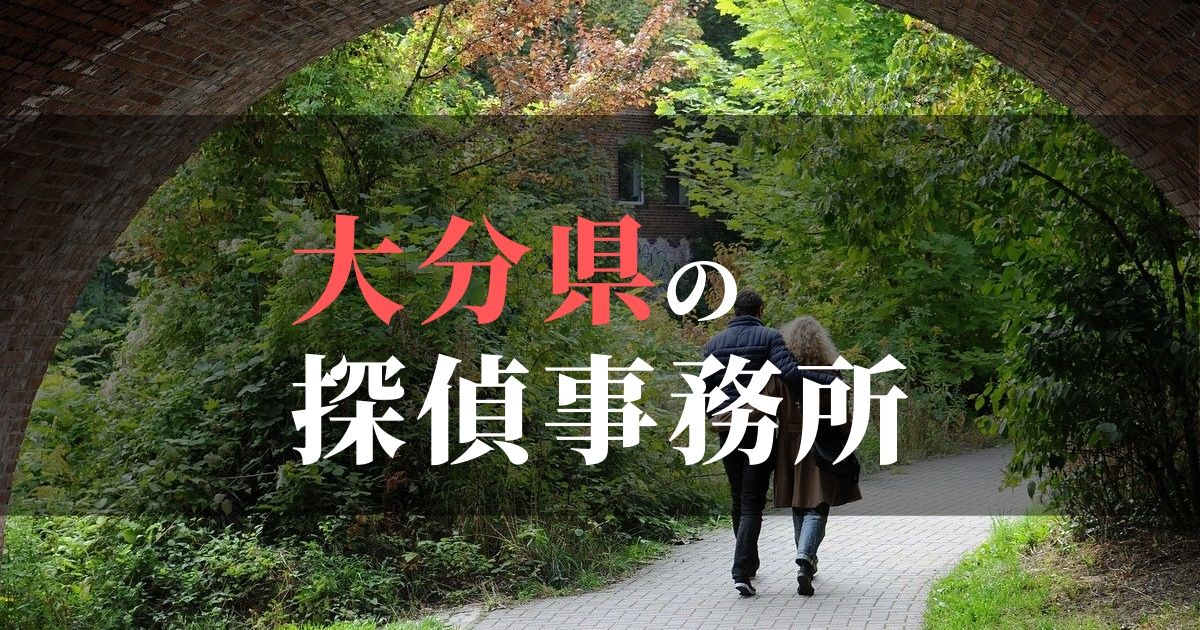 大分県の
探偵事務所